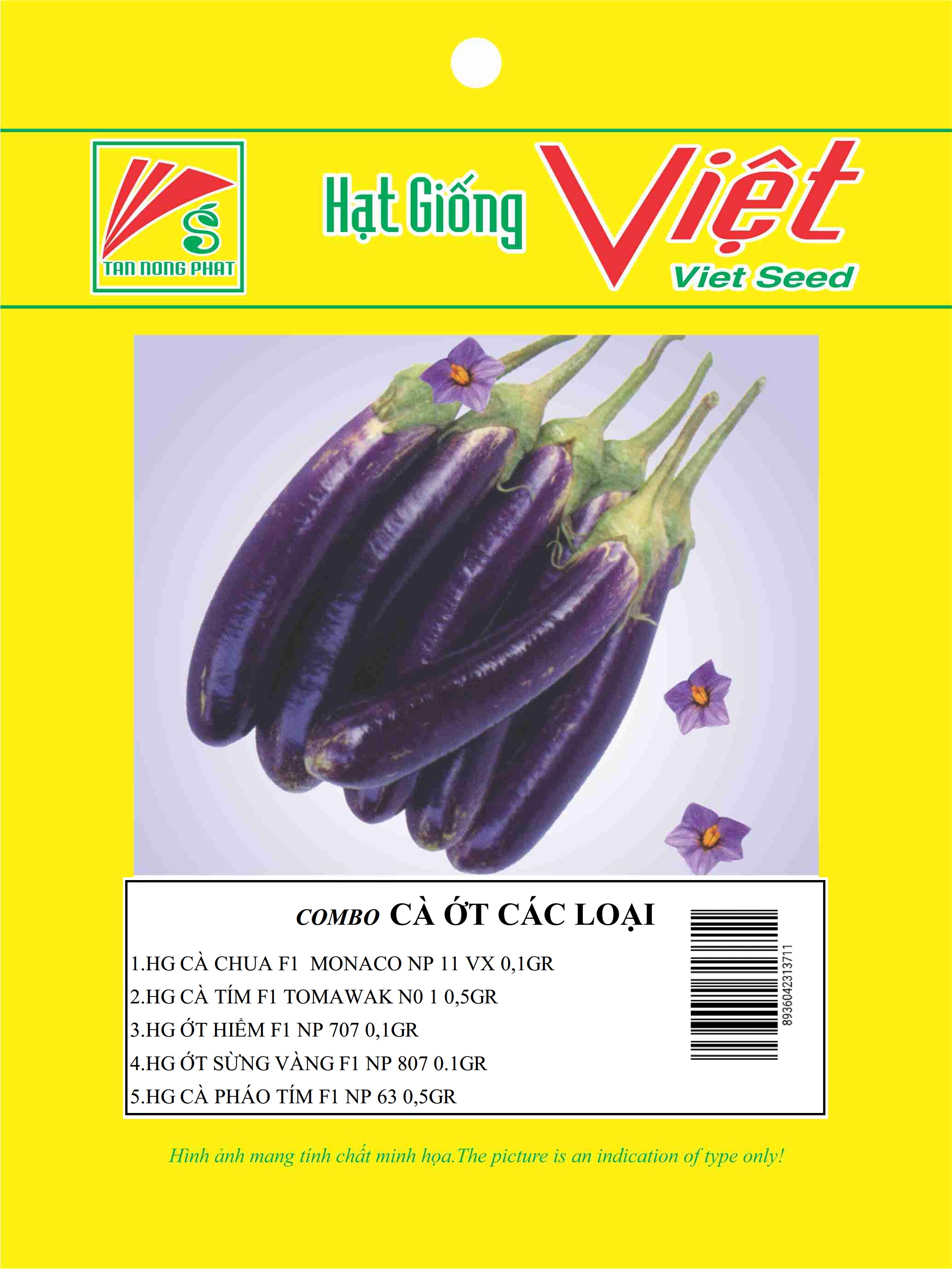 TAN NONG PHAT

Hạt Giống Việt
Viet Seed

COMBO CÀ ỚT CÁC LOẠI

1.HG CÀ CHUA F1 MONACO NP 11 VX 0,1GR
2.HG CÀ TÍM F1 TOMAWAK N0 1 0,5GR
3.HG ỚT HIỂM F1 NP 707 0,1GR
4.HG ỚT SỪNG VÀNG F1 NP 807 0.1GR
5.HG CÀ PHÁO TÍM F1 NP 63 0,5GR

8936042313711

Hình ảnh mang tính chất minh họa.The picture is an indication of type only!